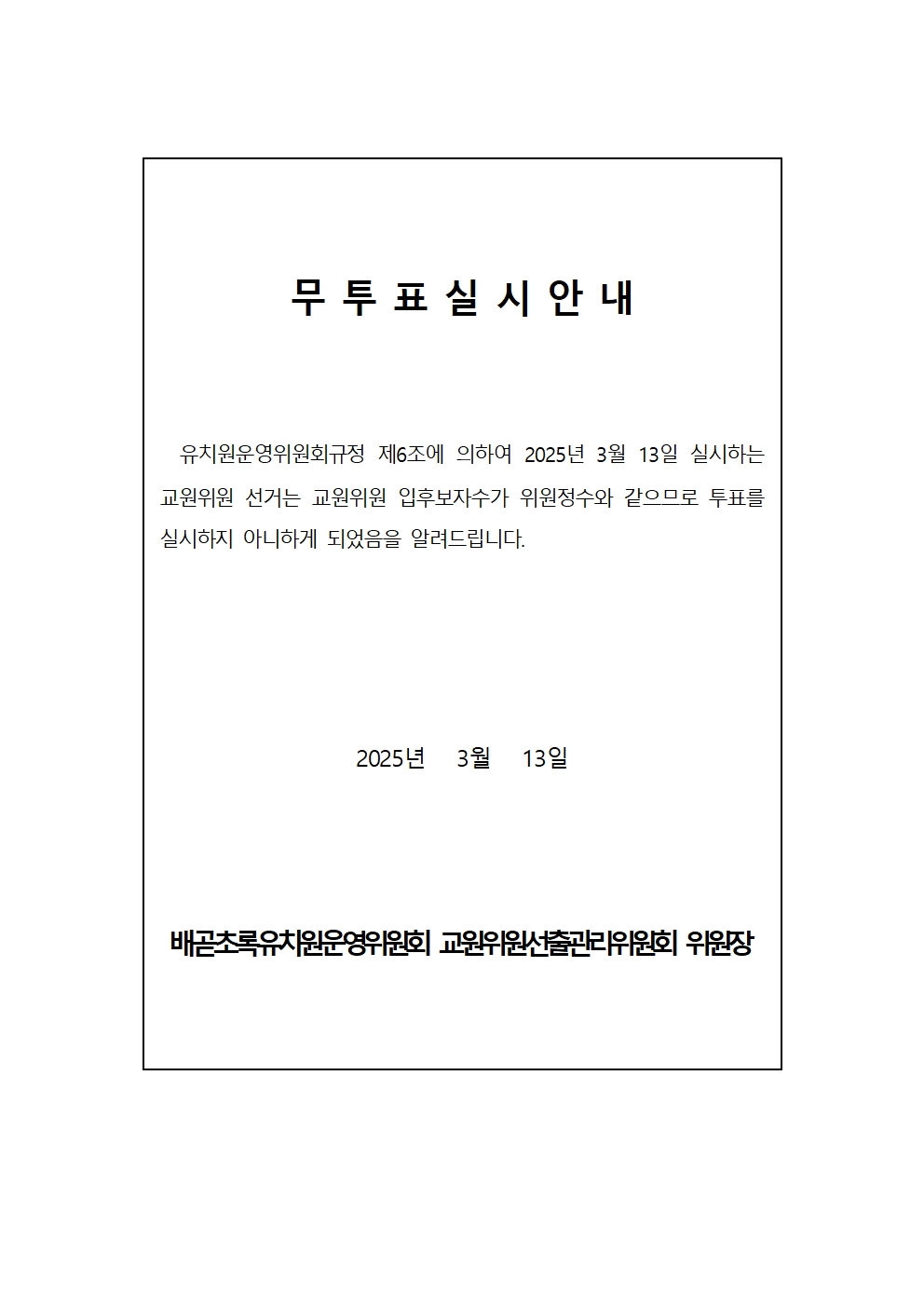 무 투 표 실 시 안 내

유치원운영위원회규정 제6조에 의하여 2025년 3월 13일 실시하는 교원위원 선거는 교원위원 입후보자수가 위원정수와 같으므로 투표를 실시하지 아니하게 되었음을 알려드립니다.

2025년 3월 13일

배곧초록유치원운영위원회 교원위원선출관리위원회 위원장